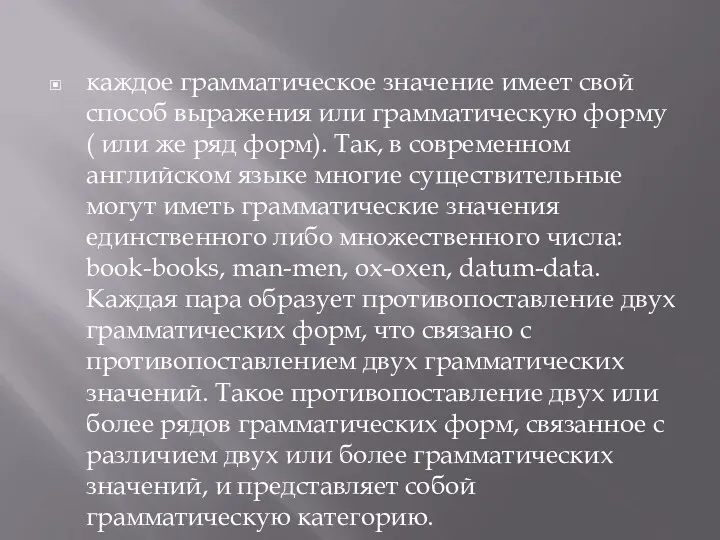 каждое грамматическое значение имеет свой способ выражения или грамматическую форму ( или же ряд форм). Так, в современном английском языке многие существительные могут иметь грамматические значения единственного либо множественного числа: book-books, man-men, ox-oxen, datum-data. Каждая пара образует противопоставление двух грамматических форм, что связано с противопоставлением двух грамматических значений. Такое противопоставление двух или более рядов грамматических форм, связанное с различием двух или более грамматических значений, и представляет собой грамматическую категорию.